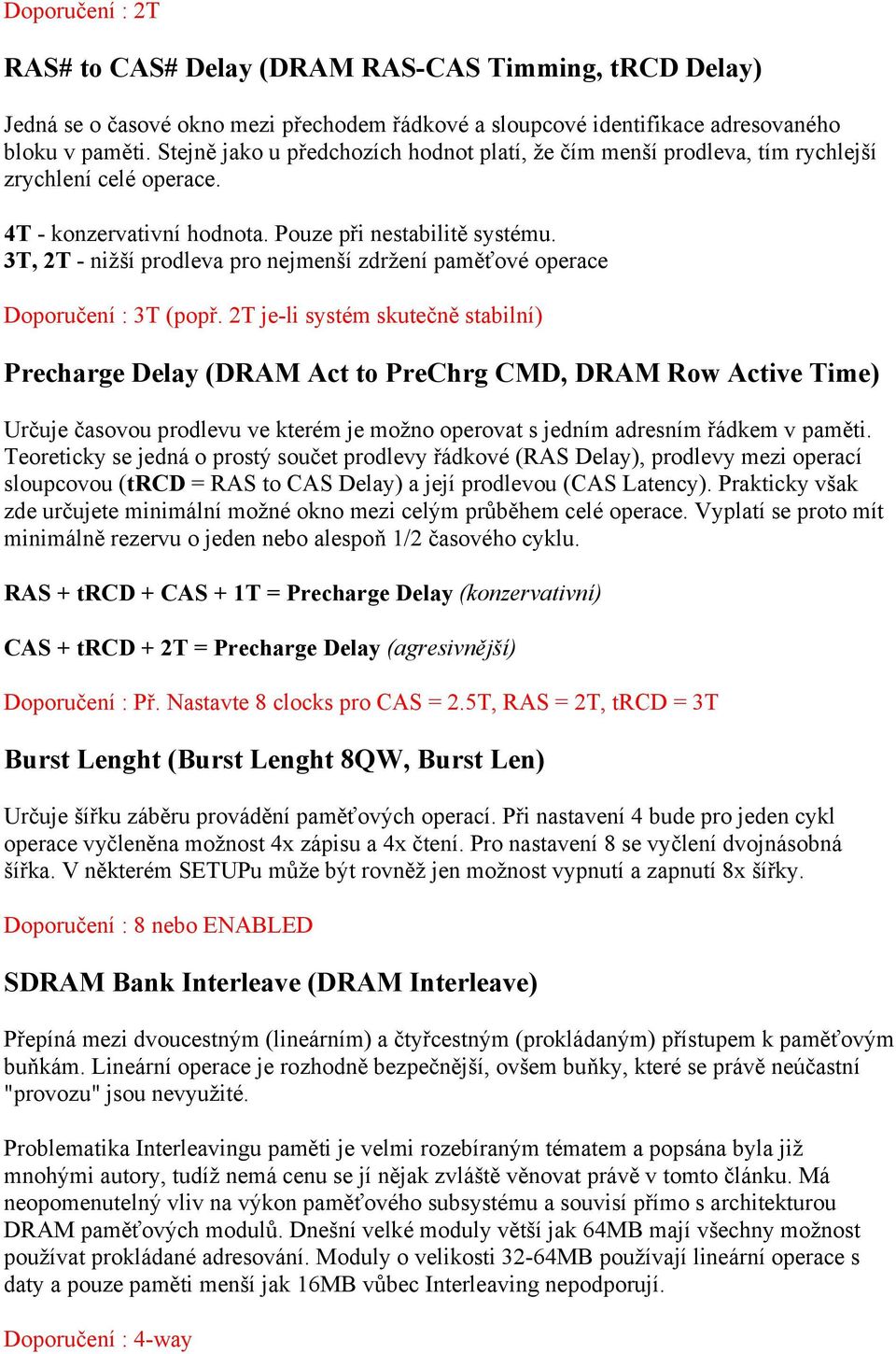 Doporučení : 2T

RAS# to CAS# Delay (DRAM RAS-CAS Timming, tRCD Delay)

Jedná se o časové okno mezi přechodem řádkové a sloupcové identifikace adresovaného bloku v paměti. Stejně jako u předchozích hodnot platí, že čím menší prodleva, tím rychlejší zrychlení celé operace.

4T - konzervativní hodnota. Pouze při nestabilitě systému.
3T, 2T - nižší prodleva pro nejmenší zdržení paměťové operace

Doporučení : 3T (popř. 2T je-li systém skutečně stabilní)

Precharge Delay (DRAM Act to PreChrg CMD, DRAM Row Active Time)

Určuje časovou prodlevu ve kterém je možno operovat s jedním adresním řádkem v paměti. Teoreticky se jedná o prostý součet prodlevy řádkové (RAS Delay), prodlevy mezi operací sloupcovou (tRCD = RAS to CAS Delay) a její prodlevou (CAS Latency). Prakticky však zde určujete minimální možné okno mezi celým průběhem celé operace. Vyplatí se proto mít minimálně rezervu o jeden nebo alespoň 1/2 časového cyklu.

RAS + tRCD + CAS + 1T = Precharge Delay (konzervativní)

CAS + tRCD + 2T = Precharge Delay (agresivnější)

Doporučení : Př. Nastavte 8 clocks pro CAS = 2.5T, RAS = 2T, tRCD = 3T

Burst Lenght (Burst Lenght 8QW, Burst Len)

Určuje šířku záběru provádění paměťových operací. Při nastavení 4 bude pro jeden cykl operace vyčleněna možnost 4x zápisu a 4x čtení. Pro nastavení 8 se vyčlení dvojnásobná šířka. V některém SETUPu může být rovněž jen možnost vypnutí a zapnutí 8x šířky.

Doporučení : 8 nebo ENABLED

SDRAM Bank Interleave (DRAM Interleave)

Přepíná mezi dvoucestným (lineárním) a čtyřcestným (prokládaným) přístupem k paměťovým buňkám. Lineární operace je rozhodně bezpečnější, ovšem buňky, které se právě neúčastní "provozu" jsou nevyužité.

Problematika Interleavingu paměti je velmi rozebíraným tématem a popsána byla již mnohými autory, tudíž nemá cenu se jí nějak zvláště věnovat právě v tomto článku. Má neopomenutelný vliv na výkon paměťového subsystému a souvisí přímo s architekturou DRAM paměťových modulů. Dnešní velké moduly větší jak 64MB mají všechny možnost používat prokládané adresování. Moduly o velikosti 32-64MB používají lineární operace s daty a pouze paměti menší jak 16MB vůbec Interleaving nepodporují.

Doporučení : 4-way